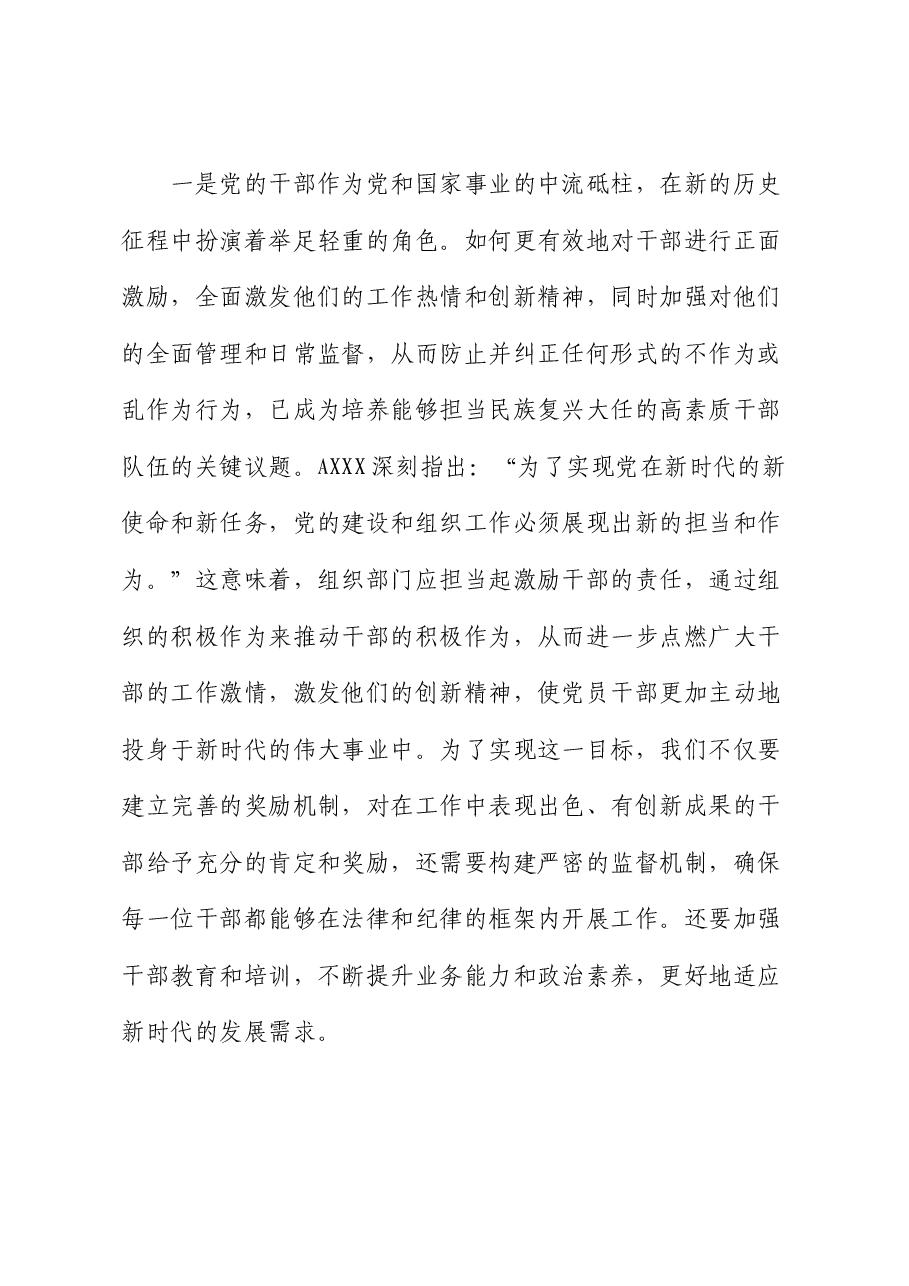 一是党的干部作为党和国家事业的中流砥柱，在新的历史征程中扮演着举足轻重的角色。如何更有效地对干部进行正面激励，全面激发他们的工作热情和创新精神，同时加强对他们的全面管理和日常监督，从而防止并纠正任何形式的不作为或乱作为行为，已成为培养能够担当民族复兴大任的高素质干部队伍的关键议题。AXXX深刻指出：“为了实现党在新时代的新使命和新任务，党的建设和组织工作必须展现出新的担当和作为。”这意味着，组织部门应担当起激励干部的责任，通过组织的积极作为来推动干部的积极作为，从而进一步点燃广大干部的工作激情，激发他们的创新精神，使党员干部更加主动地投身于新时代的伟大事业中。为了实现这一目标，我们不仅要建立完善的奖励机制，对在工作中表现出色、有创新成果的干部给予充分的肯定和奖励，还需要构建严密的监督机制，确保每一位干部都能够在法律和纪律的框架内开展工作。还要加强干部教育和培训，不断提升业务能力和政治素养，更好地适应新时代的发展需求。